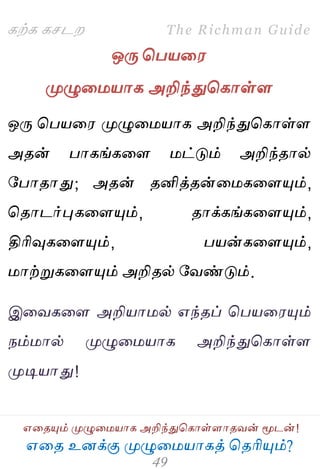 கற்க கசடற The Richman Guide

ஒரு பெயரை
முழுமையாக அறிந்துகொள்ள

ஒரு பெயரை முழுமையாக அறிந்துகொள்ள அதன் பாகங்களை மட்டும் அறிந்தால் போதாது; அதன் தனித்தன்மைகளையும், தொடர்புகளையும், தாக்கங்களையும், திரிவுகளையும், பயன்களையும், மாற்றுகளையும் அறிதல் வேண்டும்.

இவைகளை அறியாமல் எந்தப் பெயரையும் நம்மால் முழுமையாக அறிந்துகொள்ள முடியாது!

எதையும் முழுமையாக அறிந்துகொள்ளாதவன் மூடன்!
எதை உனக்கு முழுமையாகத் தெரியும்?
49